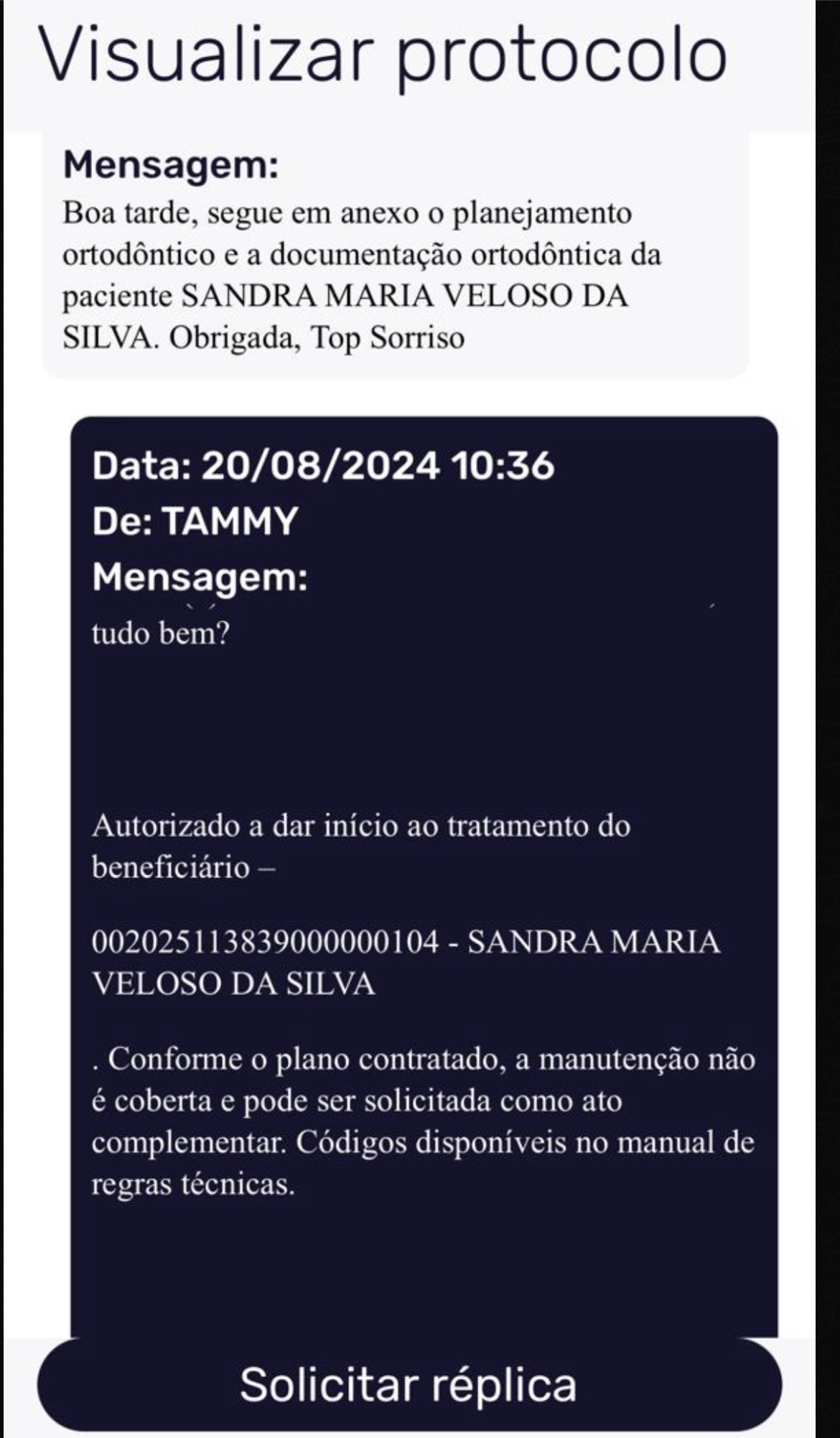 Visualizar protocolo

Mensagem:
Boa tarde, segue em anexo o planejamento ortodôntico e a documentação ortodôntica da paciente SANDRA MARIA VELOSO DA SILVA. Obrigada, Top Sorriso

Data: 20/08/2024 10:36
De: TAMMY
Mensagem:
tudo bem?

Autorizado a dar início ao tratamento do beneficiário –

00202511383900000104 - SANDRA MARIA VELOSO DA SILVA

. Conforme o plano contratado, a manutenção não é coberta e pode ser solicitada como ato complementar. Códigos disponíveis no manual de regras técnicas.

Solicitar réplica